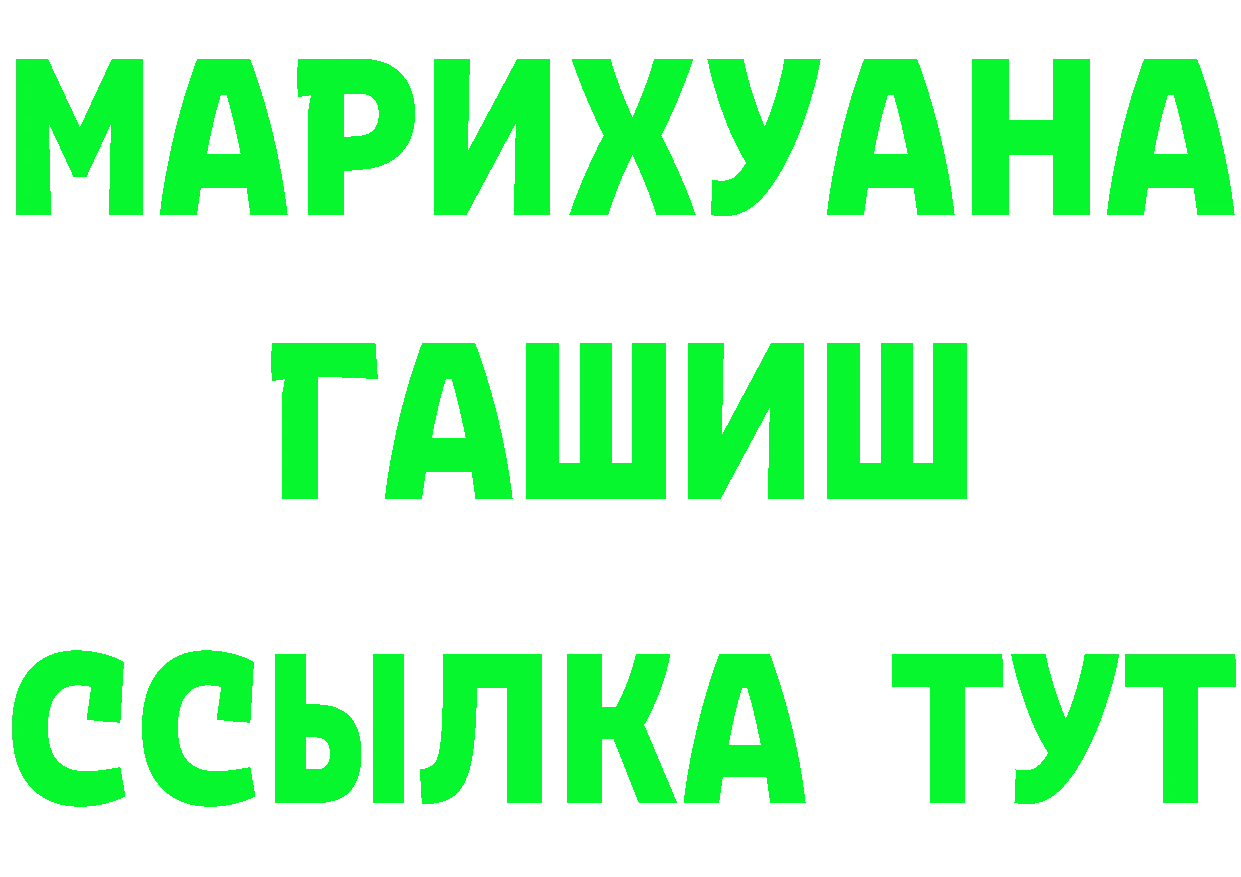 МАРИХУАНА
ГАШИШ
ССЫЛКА ТУТ